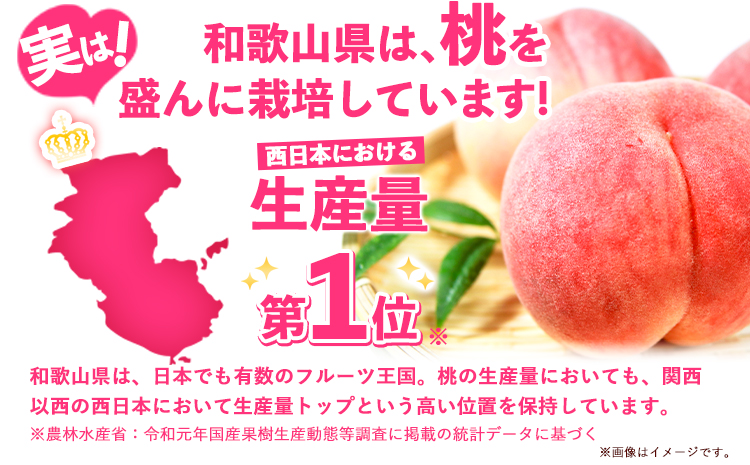 実は!

和歌山県は、桃を盛んに栽培しています!

西日本における

生産量

第1位※

和歌山県は、日本でも有数のフルーツ王国。桃の生産量においても、関西以西の西日本において生産量トップという高い位置を保持しています。

※農林水産省：令和元年国産果樹生産動態等調査に掲載の統計データに基づく

※画像はイメージです。